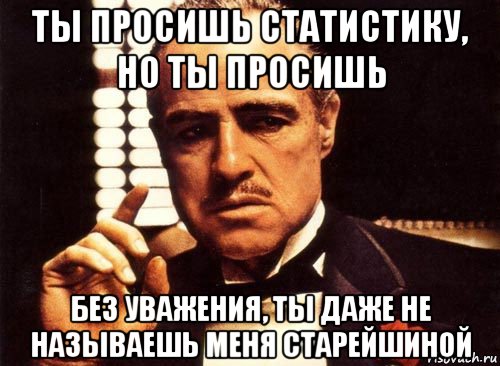 ТЫ ПРОСИШЬ СТАТИСТИКУ, НО ТЫ ПРОСИШЬ

БЕЗ УВАЖЕНИЯ, ТЫ ДАЖЕ НЕ НАЗЫВАЕШЬ МЕНЯ СТАРЕЙШИНОЙ

risovach.ru